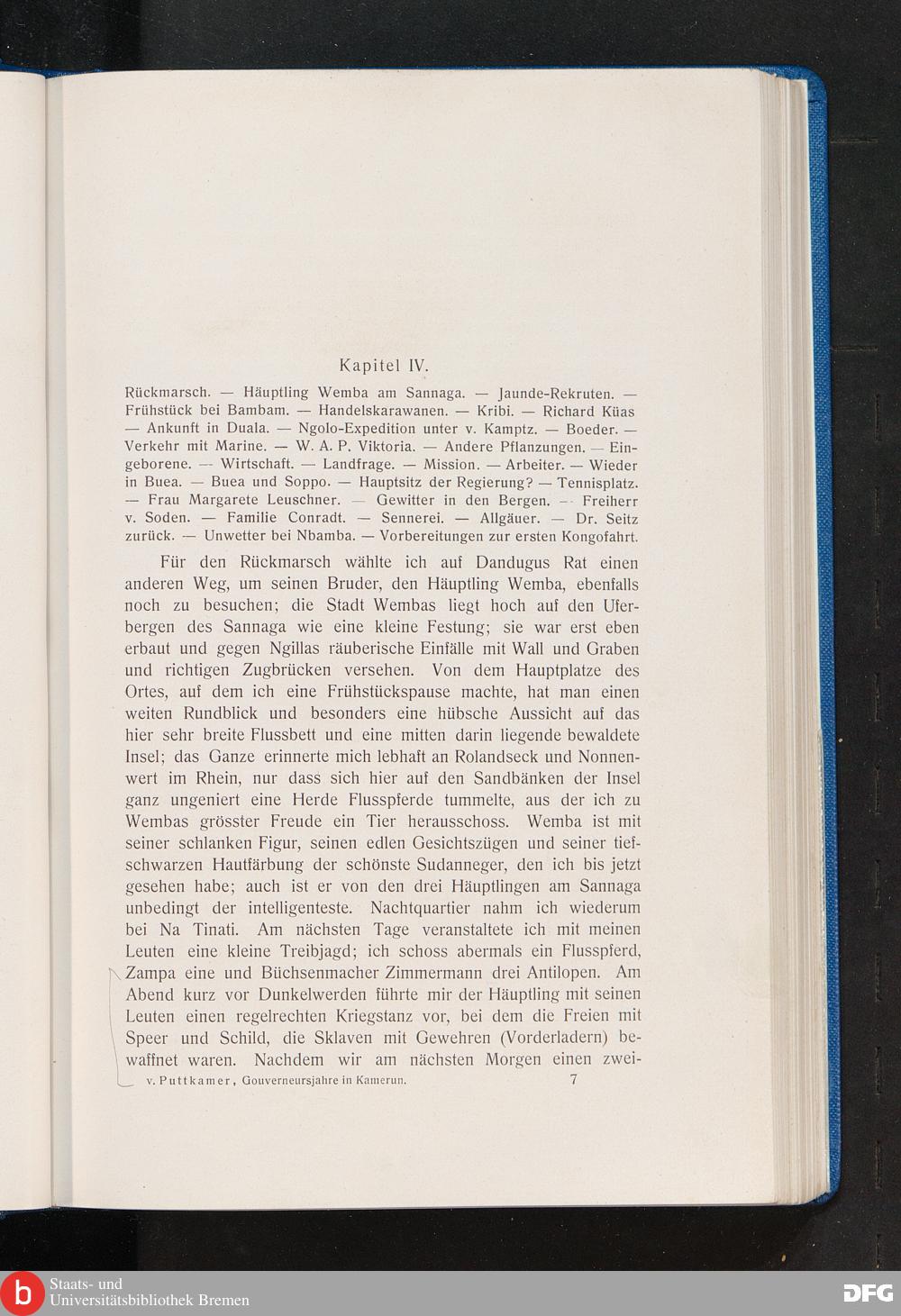 Kapitel IV.

Rückmarsch. — Häuptling Wemba am Sannaga. — Jaunde-Rekruten. — Frühstück bei Bambam. — Handelskarawanen. — Kribi. — Richard Küas — Ankunft in Duala. — Ngolo-Expedition unter v. Kamptz. — Boeder. — Verkehr mit Marine. — W. A. P. Viktoria. — Andere Pflanzungen. — Eingeborene. — Wirtschaft. — Landfrage. — Mission. — Arbeiter. — Wieder in Buea. — Buea und Soppo. — Hauptsitz der Regierung? — Tennisplatz. — Frau Margarete Leuschner. — Gewitter in den Bergen. — Freiherr v. Soden. — Familie Conradt. — Sennerei. — Allgäuer. — Dr. Seitz zurück. — Unwetter bei Nbamba. — Vorbereitungen zur ersten Kongofahrt.

Für den Rückmarsch wählte ich auf Dandugus Rat einen anderen Weg, um seinen Bruder, den Häuptling Wemba, ebenfalls noch zu besuchen; die Stadt Wembas liegt hoch auf den Uferbergen des Sannaga wie eine kleine Festung; sie war erst eben erbaut und gegen Ngillas räuberische Einfälle mit Wall und Graben und richtigen Zugbrücken versehen. Von dem Hauptplatze des Ortes, auf dem ich eine Frühstückspause machte, hat man einen weiten Rundblick und besonders eine hübsche Aussicht auf das hier sehr breite Flussbett und eine mitten darin liegende bewaldete Insel; das Ganze erinnerte mich lebhaft an Rolandseck und Nonnenwert im Rhein, nur dass sich hier auf den Sandbänken der Insel ganz ungeniert eine Herde Flusspferde tummelte, aus der ich zu Wembas grösster Freude ein Tier herausschoss. Wemba ist mit seiner schlanken Figur, seinen edlen Gesichtszügen und seiner tiefschwarzen Hautfärbung der schönste Sudanneger, den ich bis jetzt gesehen habe; auch ist er von den drei Häuptlingen am Sannaga unbedingt der intelligenteste. Nachtquartier nahm ich wiederum bei Na Tinati. Am nächsten Tage veranstaltete ich mit meinen Leuten eine kleine Treibjagd; ich schoss abermals ein Flusspferd, Zampa eine und Büchsenmacher Zimmermann drei Antilopen. Am Abend kurz vor Dunkelwerden führte mir der Häuptling mit seinen Leuten einen regelrechten Kriegstanz vor, bei dem die Freien mit Speer und Schild, die Sklaven mit Gewehren (Vorderladern) bewaffnet waren. Nachdem wir am nächsten Morgen einen zwei-

v. Puttkamer, Gouverneursjahre in Kamerun. 7

Staats- und Universitätsbibliothek Bremen

DFG